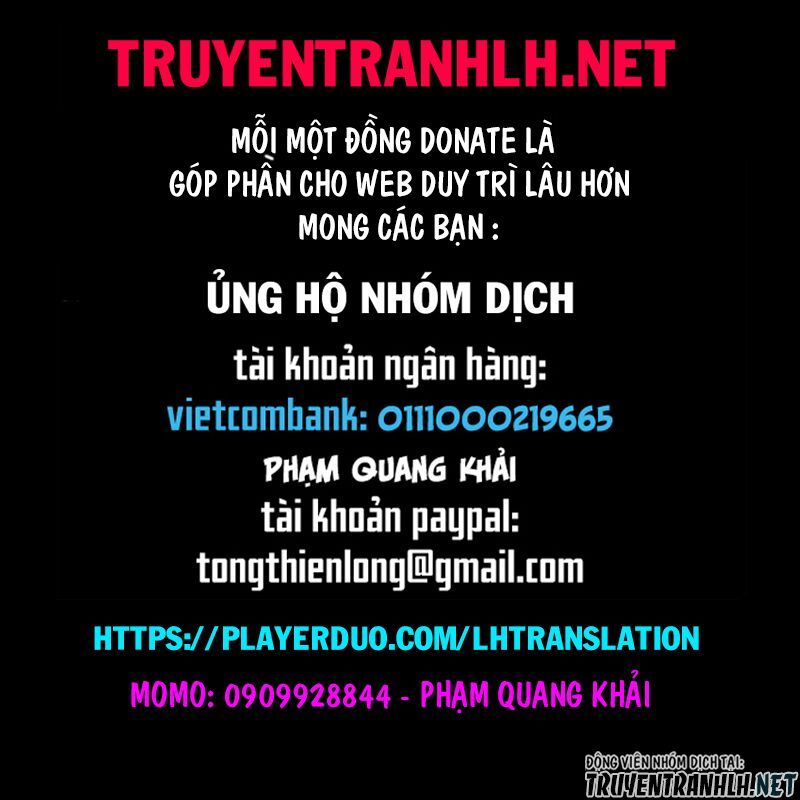 TRUYENTRANHLH.NET

MỖI MỘT ĐỒNG DONATE LÀ GÓP PHẦN CHO WEB DUY TRÌ LÂU HƠN MONG CÁC BẠN :

ỦNG HỘ NHÓM DỊCH

tài khoản ngân hàng:
vietcombank: 0111000219665
PHẠM QUANG KHẢI
tài khoản paypal:
tongthienlong@gmail.com

HTTPS://PLAYERDUO.COM/LHTRANSLATION

MOMO: 0909928844 - PHẠM QUANG KHẢI

ĐỘNG VIÊN NHÓM DỊCH TẠI:
TRUYENTRANHLH.NET